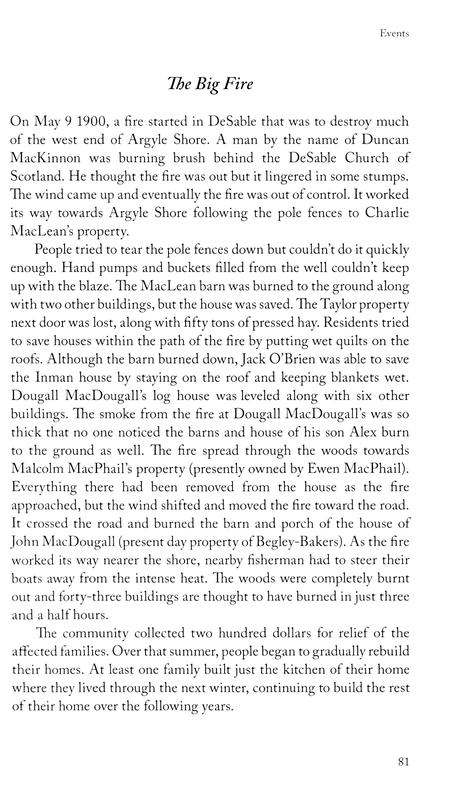 Events

The Big Fire

On May 9 1900, a fire started in DeSable that was to destroy much of the west end of Argyle Shore. A man by the name of Duncan MacKinnon was burning brush behind the DeSable Church of Scotland. He thought the fire was out but it lingered in some stumps. The wind came up and eventually the fire was out of control. It worked its way towards Argyle Shore following the pole fences to Charlie MacLean's property.

People tried to tear the pole fences down but couldn't do it quickly enough. Hand pumps and buckets filled from the well couldn't keep up with the blaze. The MacLean barn was burned to the ground along with two other buildings, but the house was saved. The Taylor property next door was lost, along with fifty tons of pressed hay. Residents tried to save houses within the path of the fire by putting wet quilts on the roofs. Although the barn burned down, Jack O'Brien was able to save the Inman house by staying on the roof and keeping blankets wet. Dougall MacDougall's log house was leveled along with six other buildings. The smoke from the fire at Dougall MacDougall's was so thick that no one noticed the barns and house of his son Alex burn to the ground as well. The fire spread through the woods towards Malcolm MacPhail's property (presently owned by Ewen MacPhail). Everything there had been removed from the house as the fire approached, but the wind shifted and moved the fire toward the road. It crossed the road and burned the barn and porch of the house of John MacDougall (present day property of Begley-Bakers). As the fire worked its way nearer the shore, nearby fisherman had to steer their boats away from the intense heat. The woods were completely burnt out and forty-three buildings are thought to have burned in just three and a half hours.

The community collected two hundred dollars for relief of the affected families. Over that summer, people began to gradually rebuild their homes. At least one family built just the kitchen of their home where they lived through the next winter, continuing to build the rest of their home over the following years.

81